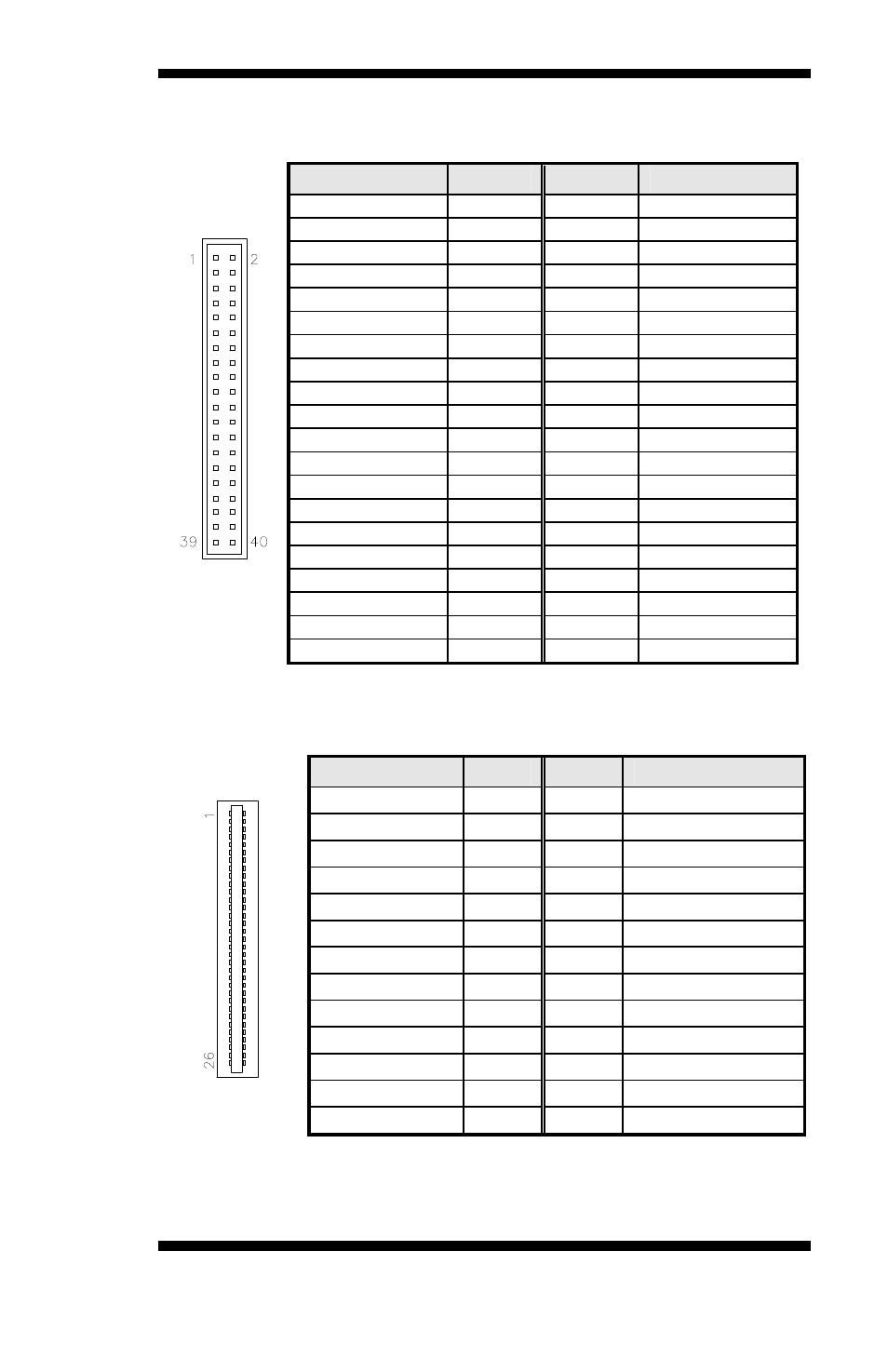 1 2

39 40

1

26